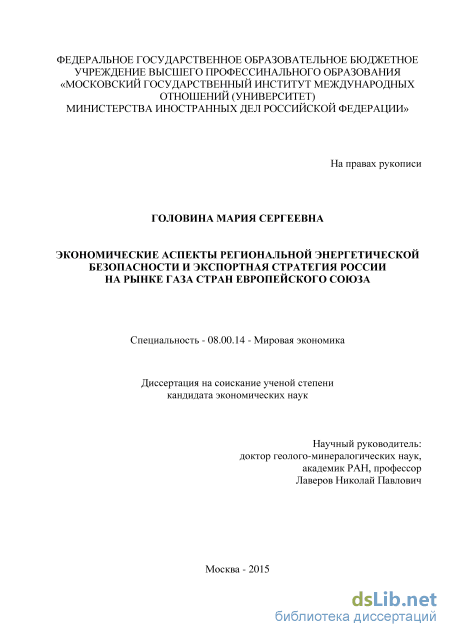 ФЕДЕРАЛЬНОЕ ГОСУДАРСТВЕННОЕ ОБРАЗОВАТЕЛЬНОЕ БЮДЖЕТНОЕ УЧРЕЖДЕНИЕ ВЫСШЕГО ПРОФЕССИНАЛЬНОГО ОБРАЗОВАНИЯ «МОСКОВСКИЙ ГОСУДАРСТВЕННЫЙ ИНСТИТУТ МЕЖДУНАРОДНЫХ ОТНОШЕНИЙ (УНИВЕРСИТЕТ) МИНИСТЕРСТВА ИНОСТРАННЫХ ДЕЛ РОССИЙСКОЙ ФЕДЕРАЦИИ»

На правах рукописи

ГОЛОВИНА МАРИЯ СЕРГЕЕВНА

ЭКОНОМИЧЕСКИЕ АСПЕКТЫ РЕГИОНАЛЬНОЙ ЭНЕРГЕТИЧЕСКОЙ БЕЗОПАСНОСТИ И ЭКСПОРТНАЯ СТРАТЕГИЯ РОССИИ НА РЫНКЕ ГАЗА СТРАН ЕВРОПЕЙСКОГО СОЮЗА

Специальность - 08.00.14 - Мировая экономика

Диссертация на соискание ученой степени кандидата экономических наук

Научный руководитель:
доктор геолого-минералогических наук,
академик РАН, профессор
Лаверов Николай Павлович

Москва - 2015

dsLib.net
библиотека диссертаций